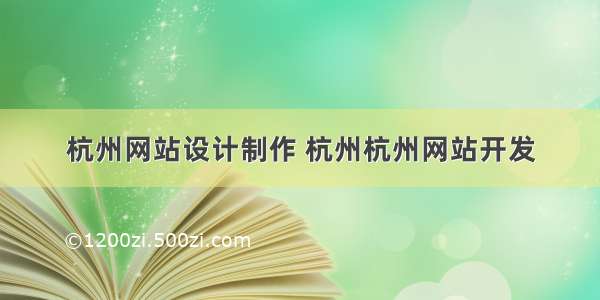 杭州网站设计制作 杭州杭州网站开发

©1200zi.500zi.com